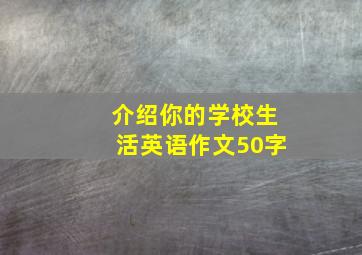 介绍你的学校生活英语作文50字